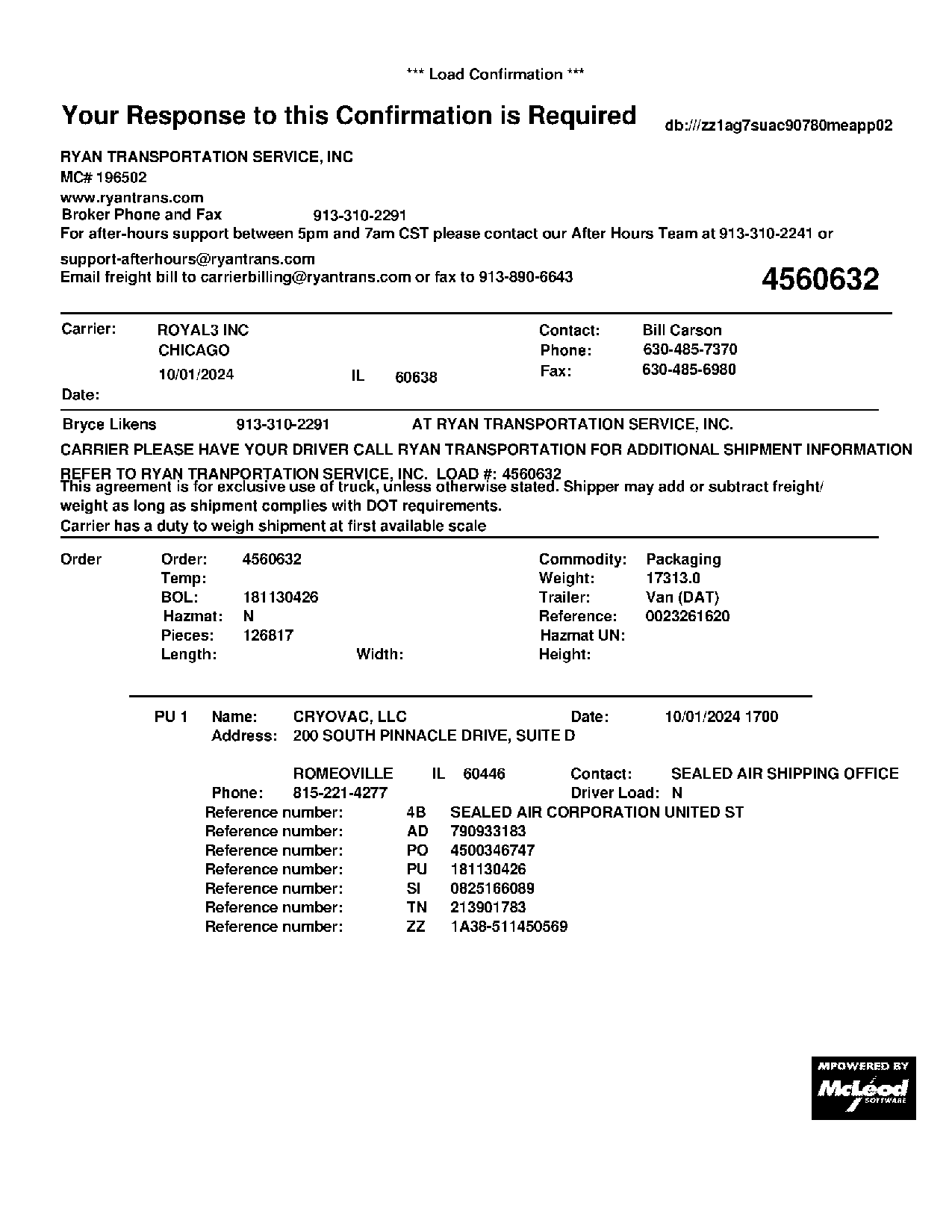 *** Load Confirmation ***

Your Response to this Confirmation is Required

db:///zz1ag7suac90780meapp02

RYAN TRANSPORTATION SERVICE, INC
MC# 196502
www.ryantrans.com
Broker Phone and Fax 913-310-2291
For after-hours support between 5pm and 7am CST please contact our After Hours Team at 913-310-2241 or support-afterhours@ryantrans.com
Email freight bill to carrierbilling@ryantrans.com or fax to 913-890-6643

4560632

Carrier: ROYAL3 INC
CHICAGO
10/01/2024 IL 60638
Date:

Contact: Bill Carson
Phone: 630-485-7370
Fax: 630-485-6980

Bryce Likens 913-310-2291 AT RYAN TRANSPORTATION SERVICE, INC.

CARRIER PLEASE HAVE YOUR DRIVER CALL RYAN TRANSPORTATION FOR ADDITIONAL SHIPMENT INFORMATION

REFER TO RYAN TRANPORTATION SERVICE, INC. LOAD #: 4560632
This agreement is for exclusive use of truck, unless otherwise stated. Shipper may add or subtract freight/ weight as long as shipment complies with DOT requirements.
Carrier has a duty to weigh shipment at first available scale

Order
Order: 4560632
Temp:
BOL: 181130426
Hazmat: N
Pieces: 126817
Length: Width:

Commodity: Packaging
Weight: 17313.0
Trailer: Van (DAT)
Reference: 0023261620
Hazmat UN:
Height:

PU 1 Name: CRYOVAC, LLC Date: 10/01/2024 1700
Address: 200 SOUTH PINNACLE DRIVE, SUITE D

ROMEOVILLE IL 60446 Contact: SEALED AIR SHIPPING OFFICE
Phone: 815-221-4277 Driver Load: N
Reference number: 4B SEALED AIR CORPORATION UNITED ST
Reference number: AD 790933183
Reference number: PO 4500346747
Reference number: PU 181130426
Reference number: SI 0825166089
Reference number: TN 213901783
Reference number: ZZ 1A38-511450569

MPOWERED BY
McLeod
SOFTWARE